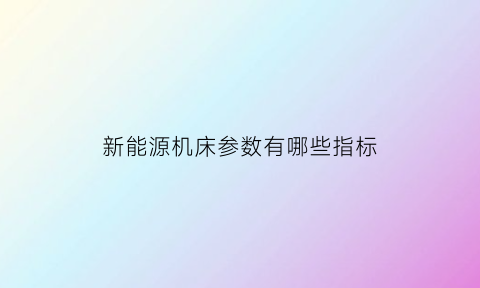 新能源机床参数有哪些指标